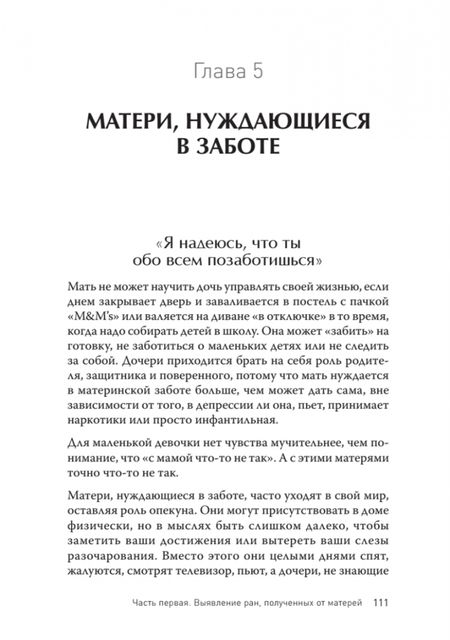 Глава 5

МАТЕРИ, НУЖДАЮЩИЕСЯ В ЗАБОТЕ

«Я надеюсь, что ты обо всем позаботишься»

Мать не может научить дочь управлять своей жизнью, если днем закрывает дверь и заваливается в постель с пачкой «M&M's» или валяется на диване «в отключке» в то время, когда надо собирать детей в школу. Она может «забить» на готовку, не заботиться о маленьких детях или не следить за собой. Дочери приходится брать на себя роль родителя, защитника и поверенного, потому что мать нуждается в материнской заботе больше, чем может дать сама, вне зависимости от того, в депрессии ли она, пьет, принимает наркотики или просто инфантильная.

Для маленькой девочки нет чувства мучительнее, чем понимание, что «с мамой что-то не так». А с этими матерями точно что-то не так.

Матери, нуждающиеся в заботе, часто уходят в свой мир, оставляя роль опекуна. Они могут присутствовать в доме физически, но в мыслях быть слишком далеко, чтобы заметить ваши достижения или вытереть ваши слезы разочарования. Вместо этого они целыми днями спят, жалуются, смотрят телевизор, пьют, а дочери, не знающие

Часть первая. Выявление ран, полученных от матерей 111